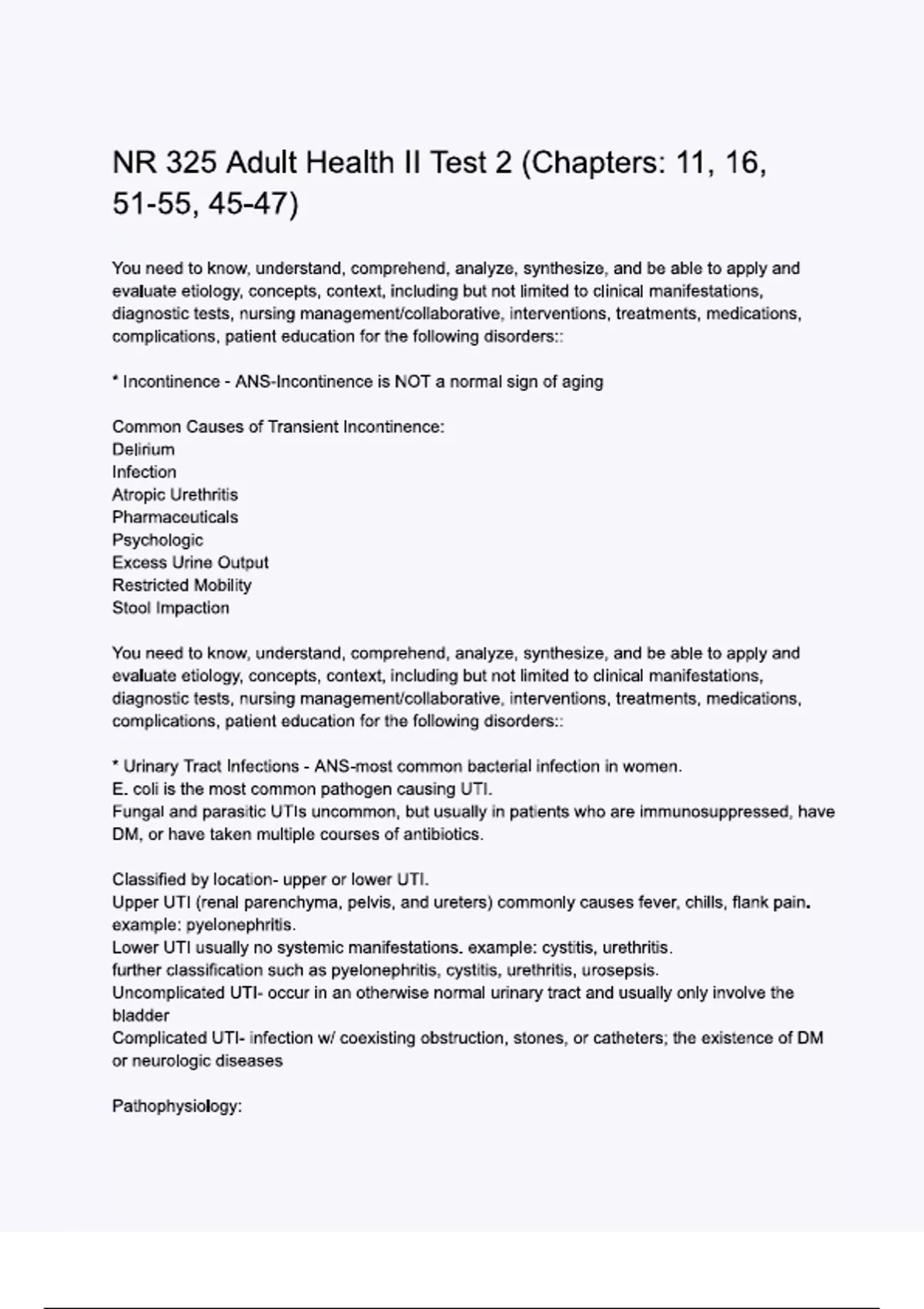 NR 325 Adult Health II Test 2 (Chapters: 11, 16, 51-55, 45-47)

You need to know, understand, comprehend, analyze, synthesize, and be able to apply and evaluate etiology, concepts, context, including but not limited to clinical manifestations, diagnostic tests, nursing management/collaborative, interventions, treatments, medications, complications, patient education for the following disorders::

* Incontinence - ANS-Incontinence is NOT a normal sign of aging

Common Causes of Transient Incontinence:
Delirium
Infection
Atropic Urethritis
Pharmaceuticals
Psychologic
Excess Urine Output
Restricted Mobility
Stool Impaction

You need to know, understand, comprehend, analyze, synthesize, and be able to apply and evaluate etiology, concepts, context, including but not limited to clinical manifestations, diagnostic tests, nursing management/collaborative, interventions, treatments, medications, complications, patient education for the following disorders::

* Urinary Tract Infections - ANS-most common bacterial infection in women.
E. coli is the most common pathogen causing UTI.
Fungal and parasitic UTIs uncommon, but usually in patients who are immunosuppressed, have DM, or have taken multiple courses of antibiotics.

Classified by location- upper or lower UTI.
Upper UTI (renal parenchyma, pelvis, and ureters) commonly causes fever, chills, flank pain. example: pyelonephritis.
Lower UTI usually no systemic manifestations. example: cystitis, urethritis.
further classification such as pyelonephritis, cystitis, urethritis, urosepsis.
Uncomplicated UTI- occur in an otherwise normal urinary tract and usually only involve the bladder
Complicated UTI- infection w/ coexisting obstruction, stones, or catheters; the existence of DM or neurologic diseases

Pathophysiology: